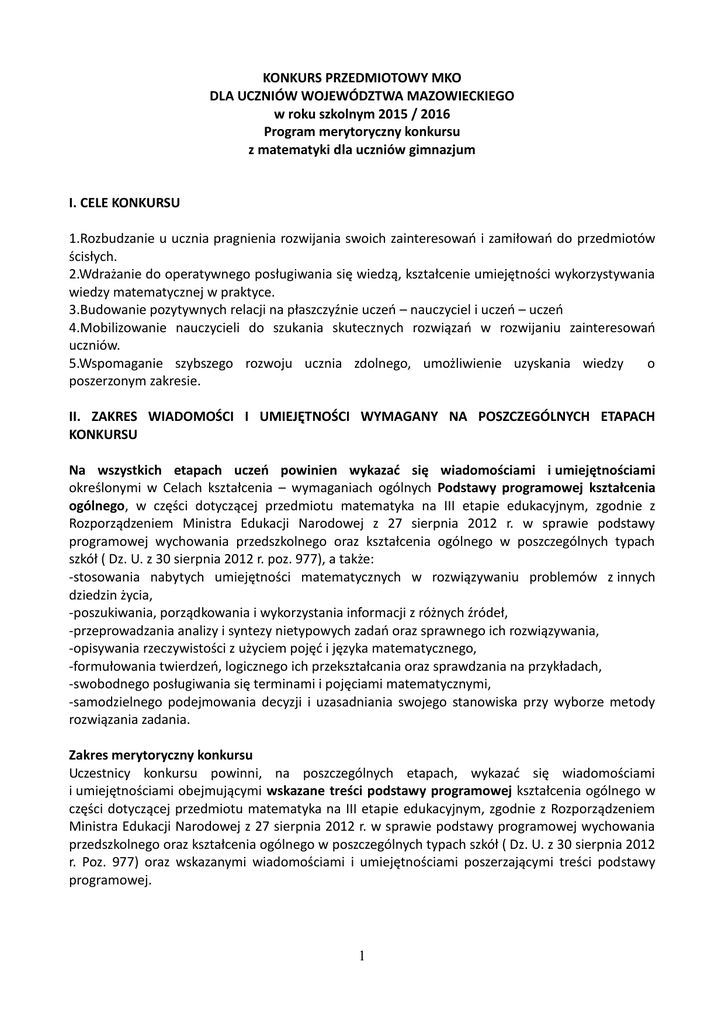 KONKURS PRZEDMIOTOWY MKO
DLA UCZNIÓW WOJEWÓDZTWA MAZOWIECKIEGO
w roku szkolnym 2015 / 2016
Program merytoryczny konkursu
z matematyki dla uczniów gimnazjum

I. CELE KONKURSU

1.Rozbudzanie u ucznia pragnienia rozwijania swoich zainteresowań i zamiłowań do przedmiotów ścisłych.
2.Wdrażanie do operatywnego posługiwania się wiedzą, kształcenie umiejętności wykorzystywania wiedzy matematycznej w praktyce.
3.Budowanie pozytywnych relacji na płaszczyźnie uczeń – nauczyciel i uczeń – uczeń
4.Mobilizowanie nauczycieli do szukania skutecznych rozwiązań w rozwijaniu zainteresowań uczniów.
5.Wspomaganie szybszego rozwoju ucznia zdolnego, umożliwienie uzyskania wiedzy o poszerzonym zakresie.

II. ZAKRES WIADOMOŚCI I UMIEJĘTNOŚCI WYMAGANY NA POSZCZEGÓLNYCH ETAPACH KONKURSU

Na wszystkich etapach uczeń powinien wykazać się wiadomościami i umiejętnościami określonymi w Celach kształcenia – wymaganiach ogólnych Podstawy programowej kształcenia ogólnego, w części dotyczącej przedmiotu matematyka na III etapie edukacyjnym, zgodnie z Rozporządzeniem Ministra Edukacji Narodowej z 27 sierpnia 2012 r. w sprawie podstawy programowej wychowania przedszkolnego oraz kształcenia ogólnego w poszczególnych typach szkół ( Dz. U. z 30 sierpnia 2012 r. poz. 977), a także:
-stosowania nabytych umiejętności matematycznych w rozwiązywaniu problemów z innych dziedzin życia,
-poszukiwania, porządkowania i wykorzystania informacji z różnych źródeł,
-przeprowadzania analizy i syntezy nietypowych zadań oraz sprawnego ich rozwiązywania,
-opisywania rzeczywistości z użyciem pojęć i języka matematycznego,
-formułowania twierdzeń, logicznego ich przekształcania oraz sprawdzania na przykładach,
-swobodnego posługiwania się terminami i pojęciami matematycznymi,
-samodzielnego podejmowania decyzji i uzasadniania swojego stanowiska przy wyborze metody rozwiązania zadania.

Zakres merytoryczny konkursu
Uczestnicy konkursu powinni, na poszczególnych etapach, wykazać się wiadomościami i umiejętnościami obejmującymi wskazane treści podstawy programowej kształcenia ogólnego w części dotyczącej przedmiotu matematyka na III etapie edukacyjnym, zgodnie z Rozporządzeniem Ministra Edukacji Narodowej z 27 sierpnia 2012 r. w sprawie podstawy programowej wychowania przedszkolnego oraz kształcenia ogólnego w poszczególnych typach szkół ( Dz. U. z 30 sierpnia 2012 r. Poz. 977) oraz wskazanymi wiadomościami i umiejętnościami poszerzającymi treści podstawy programowej.

1